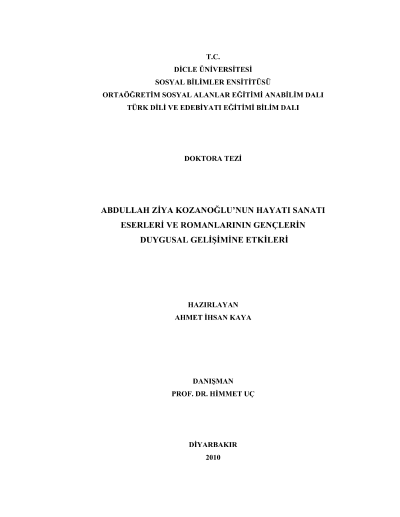 T.C.
DİCLE ÜNİVERSİTESİ
SOSYAL BİLİMLER ENSİTİTÜSÜ
ORTAÖĞRETİM SOSYAL ALANLAR EĞİTİMİ ANABİLİM DALI
TÜRK DİLİ VE EDEBİYATI EĞİTİMİ BİLİM DALI

DOKTORA TEZİ

ABDULLAH ZİYA KOZANOĞLU'NUN HAYATI SANATI ESERLERİ VE ROMANLARININ GENÇLERİN DUYGUSAL GELİŞİMİNE ETKİLERİ

HAZIRLAYAN
AHMET İHSAN KAYA

DANIŞMAN
PROF. DR. HİMMET UÇ

DİYARBAKIR
2010